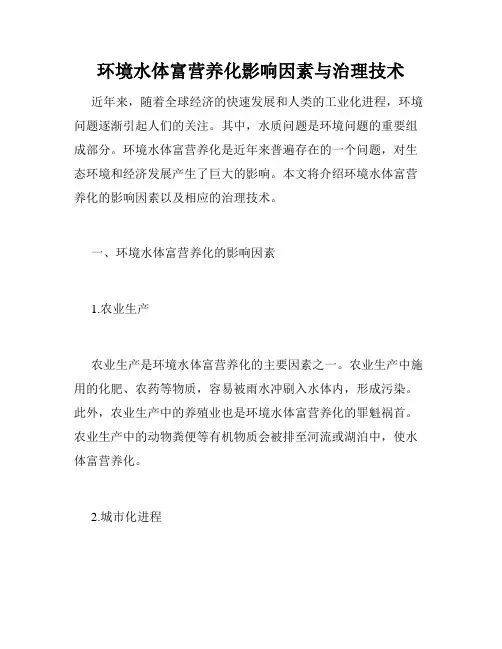 环境水体富营养化影响因素与治理技术

近年来，随着全球经济的快速发展和人类的工业化进程，环境问题逐渐引起人们的关注。其中，水质问题是环境问题的重要组成部分。环境水体富营养化是近年来普遍存在的一个问题，对生态环境和经济发展产生了巨大的影响。本文将介绍环境水体富营养化的影响因素以及相应的治理技术。

一、环境水体富营养化的影响因素

1.农业生产

农业生产是环境水体富营养化的主要因素之一。农业生产中施用的化肥、农药等物质，容易被雨水冲刷入水体内，形成污染。此外，农业生产中的养殖业也是环境水体富营养化的罪魁祸首。农业生产中的动物粪便等有机物质会被排至河流或湖泊中，使水体富营养化。

2.城市化进程